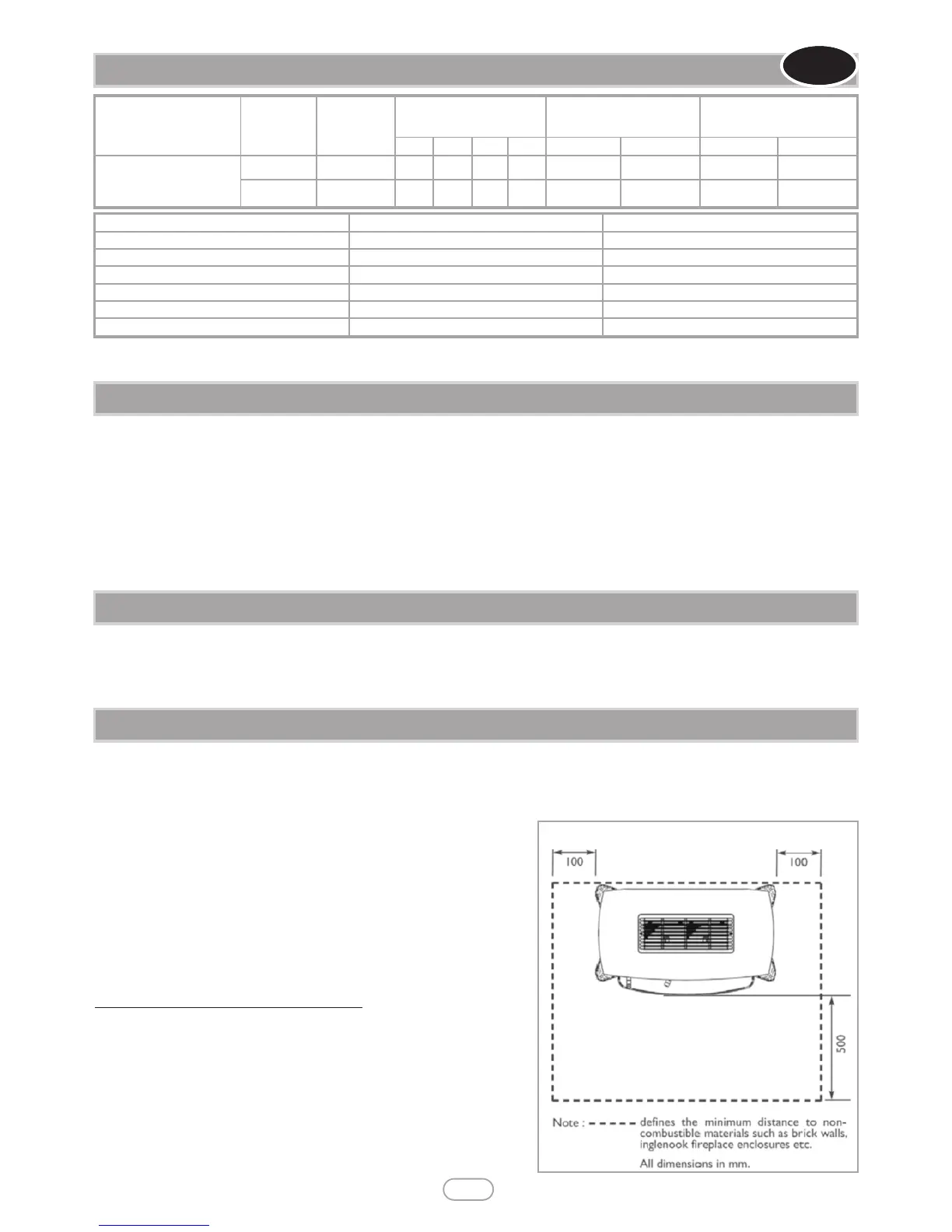 100

100

500

Note : - - - - - defines the minimum distance to non-combustible materials such as brick walls, inglenook fireplace enclosures etc.

All dimensions in mm.